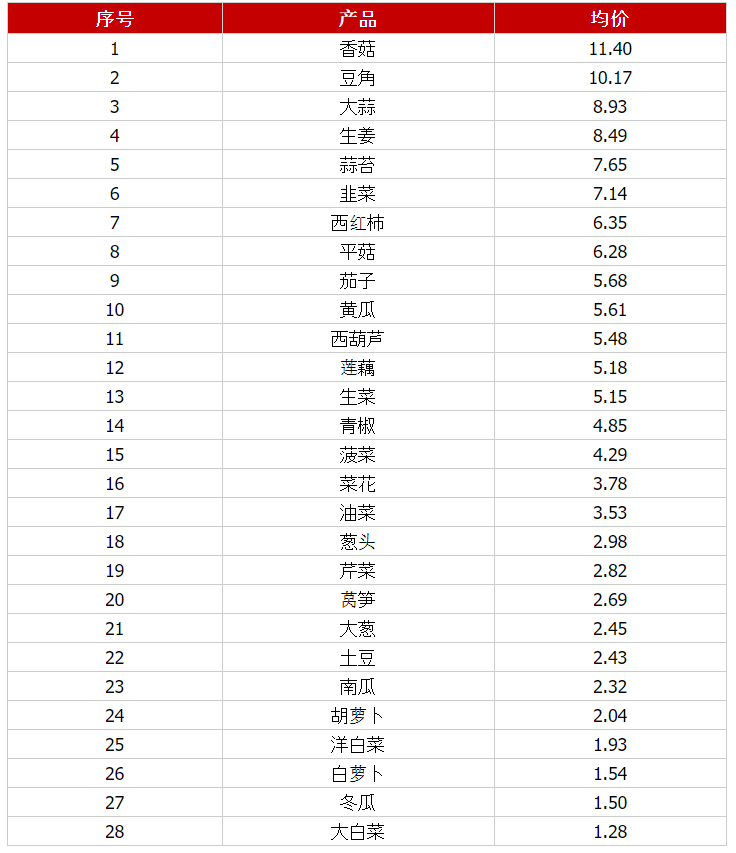 | 序号 | 产品 | 均价 |
|---|---|---|
| 1 | 香菇 | 11.40 |
| 2 | 豆角 | 10.17 |
| 3 | 大蒜 | 8.93 |
| 4 | 生姜 | 8.49 |
| 5 | 蒜苔 | 7.65 |
| 6 | 韭菜 | 7.14 |
| 7 | 西红柿 | 6.35 |
| 8 | 平菇 | 6.28 |
| 9 | 茄子 | 5.68 |
| 10 | 黄瓜 | 5.61 |
| 11 | 西葫芦 | 5.48 |
| 12 | 莲藕 | 5.18 |
| 13 | 生菜 | 5.15 |
| 14 | 青椒 | 4.85 |
| 15 | 菠菜 | 4.29 |
| 16 | 菜花 | 3.78 |
| 17 | 油菜 | 3.53 |
| 18 | 葱头 | 2.98 |
| 19 | 芹菜 | 2.82 |
| 20 | 莴笋 | 2.69 |
| 21 | 大葱 | 2.45 |
| 22 | 土豆 | 2.43 |
| 23 | 南瓜 | 2.32 |
| 24 | 胡萝卜 | 2.04 |
| 25 | 洋白菜 | 1.93 |
| 26 | 白萝卜 | 1.54 |
| 27 | 冬瓜 | 1.50 |
| 28 | 大白菜 | 1.28 |